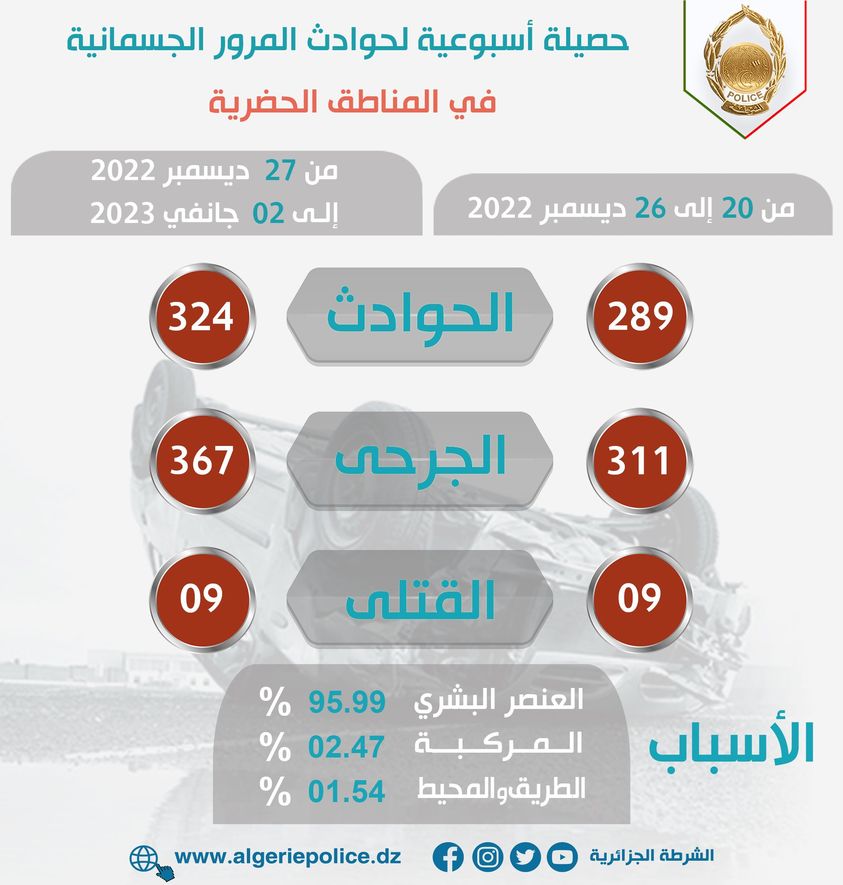 POLICE

حصيلة أسبوعية لحوادث المرور الجسمانية

في المناطق الحضرية

من 20 إلى 26 ديسمبر 2022

من 27 ديسمبر 2022
إلى 02 جانفي 2023

289 الحوادث 324

311 الجرحى 367

09 القتلى 09

الأسباب

العنصر البشري 95.99 %

المركبة 02.47 %

الطريق والمحيط 01.54 %

الشرطة الجزائرية

www.algeriepolice.dz